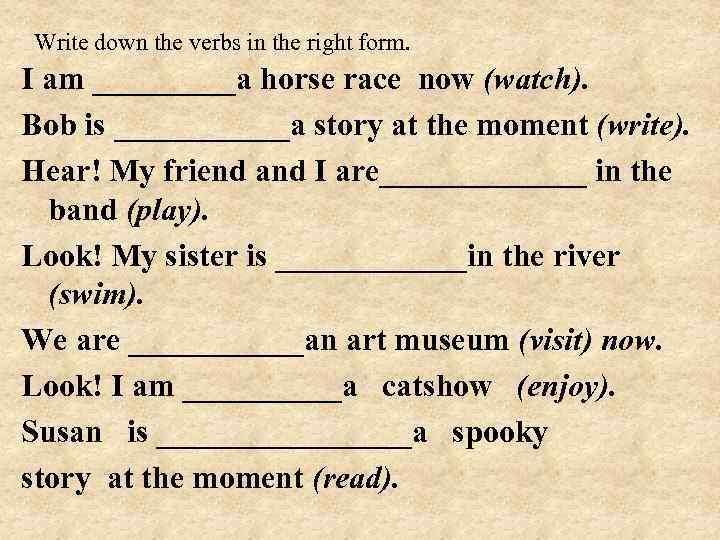 Write down the verbs in the right form.

I am _________a horse race now (watch).

Bob is ___________a story at the moment (write).

Hear! My friend and I are_____________ in the band (play).

Look! My sister is ____________in the river (swim).

We are ___________an art museum (visit) now.

Look! I am __________a catshow (enjoy).

Susan is ________________a spooky story at the moment (read).